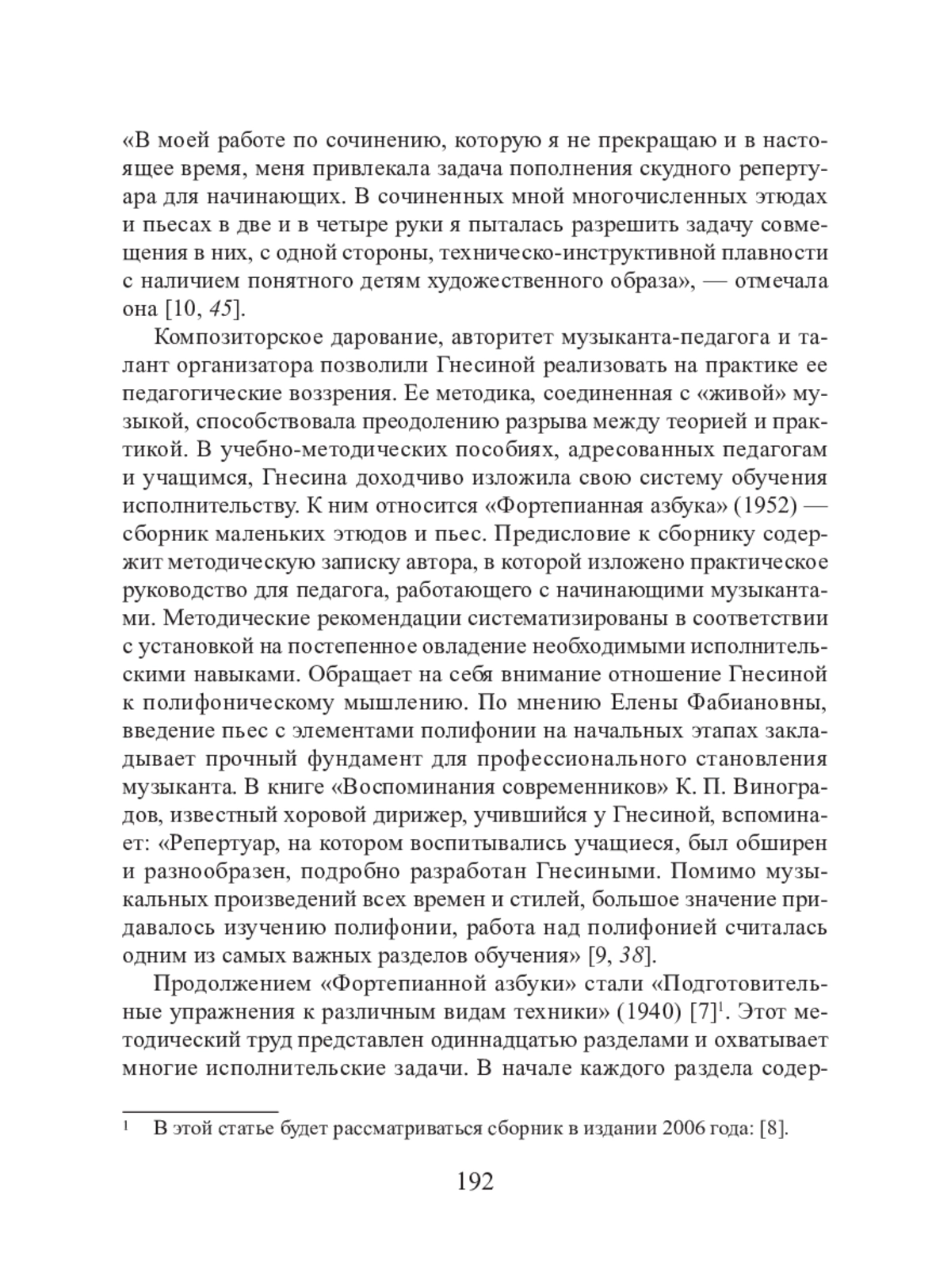 «В моей работе по сочинению, которую я не прекращаю и в настоящее время, меня привлекала задача пополнения скудного репертуара для начинающих. В сочиненных мной многочисленных этюдах и пьесах в две и в четыре руки я пыталась разрешить задачу совмещения в них, с одной стороны, техническо-инструктивной плавности с наличием понятного детям художественного образа», — отмечала она [10, 45].

Композиторское дарование, авторитет музыканта-педагога и талант организатора позволили Гнесиной реализовать на практике ее педагогические воззрения. Ее методика, соединенная с «живой» музыкой, способствовала преодолению разрыва между теорией и практикой. В учебно-методических пособиях, адресованных педагогам и учащимся, Гнесина доходчиво изложила свою систему обучения исполнительству. К ним относится «Фортепианная азбука» (1952) — сборник маленьких этюдов и пьес. Предисловие к сборнику содержит методическую записку автора, в которой изложено практическое руководство для педагога, работающего с начинающими музыкантами. Методические рекомендации систематизированы в соответствии с установкой на постепенное овладение необходимыми исполнительскими навыками. Обращает на себя внимание отношение Гнесиной к полифоническому мышлению. По мнению Елены Фабиановны, введение пьес с элементами полифонии на начальных этапах закладывает прочный фундамент для профессионального становления музыканта. В книге «Воспоминания современников» К. П. Виноградов, известный хоровой дирижер, учившийся у Гнесиной, вспоминает: «Репертуар, на котором воспитывались учащиеся, был обширен и разнообразен, подробно разработан Гнесиными. Помимо музыкальных произведений всех времен и стилей, большое значение придавалось изучению полифонии, работа над полифонией считалась одним из самых важных разделов обучения» [9, 38].

Продолжением «Фортепианной азбуки» стали «Подготовительные упражнения к различным видам техники» (1940) [7]$^1$. Этот методический труд представлен одиннадцатью разделами и охватывает многие исполнительские задачи. В начале каждого раздела содер-

$^1$ В этой статье будет рассматриваться сборник в издании 2006 года: [8].

192